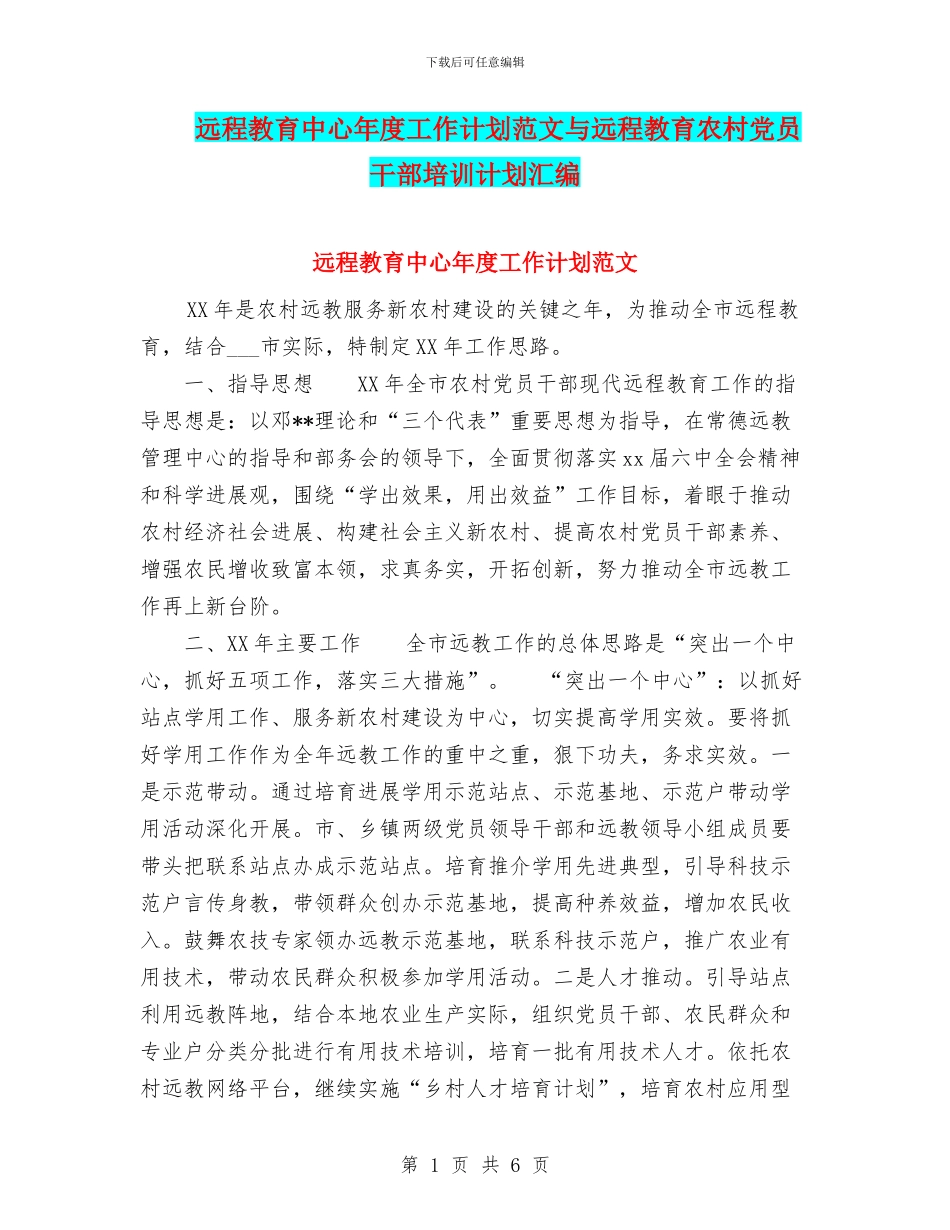 下载后可任意编辑

远程教育中心年度工作计划范文与远程教育农村党员干部培训计划汇编

远程教育中心年度工作计划范文

XX年是农村远教服务新农村建设的关键之年，为推动全市远程教育，结合___市实际，特制定XX年工作思路。

一、指导思想　　XX年全市农村党员干部现代远程教育工作的指导思想是：以邓**理论和“三个代表”重要思想为指导，在常德远教管理中心的指导和部务会的领导下，全面贯彻落实xx届六中全会精神和科学进展观，围绕“学出效果，用出效益”工作目标，着眼于推动农村经济社会进展、构建社会主义新农村、提高农村党员干部素养、增强农民增收致富本领，求真务实，开拓创新，努力推动全市远教工作再上新台阶。

二、XX年主要工作　　全市远教工作的总体思路是“突出一个中心，抓好五项工作，落实三大措施”。　　“突出一个中心”：以抓好站点学用工作、服务新农村建设为中心，切实提高学用实效。要将抓好学用工作作为全年远教工作的重中之重，狠下功夫，务求实效。一是示范带动。通过培育进展学用示范站点、示范基地、示范户带动学用活动深化开展。市、乡镇两级党员领导干部和远教领导小组成员要带头把联系站点办成示范站点。培育推介学用先进典型，引导科技示范户言传身教，带领群众创办示范基地，提高种养效益，增加农民收入。鼓舞农技专家领办远教示范基地，联系科技示范户，推广农业有用技术，带动农民群众积极参加学用活动。二是人才推动。引导站点利用远教阵地，结合本地农业生产实际，组织党员干部、农民群众和专业户分类分批进行有用技术培训，培育一批有用技术人才。依托农村远教网络平台，继续实施“乡村人才培育计划”，培育农村应用型

第 1 页 共 6 页